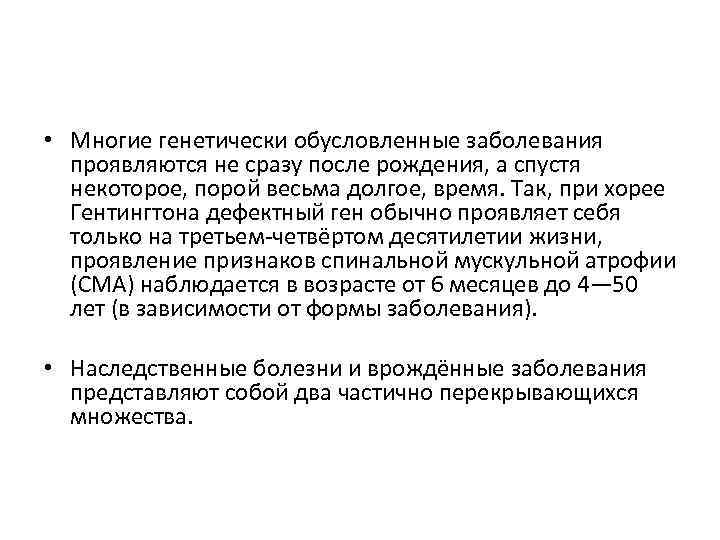 • Многие генетически обусловленные заболевания проявляются не сразу после рождения, а спустя некоторое, порой весьма долгое, время. Так, при хорее Гентингтона дефектный ген обычно проявляет себя только на третьем-четвёртом десятилетии жизни, проявление признаков спинальной мускульной атрофии (СМА) наблюдается в возрасте от 6 месяцев до 4—50 лет (в зависимости от формы заболевания).

• Наследственные болезни и врождённые заболевания представляют собой два частично перекрывающихся множества.